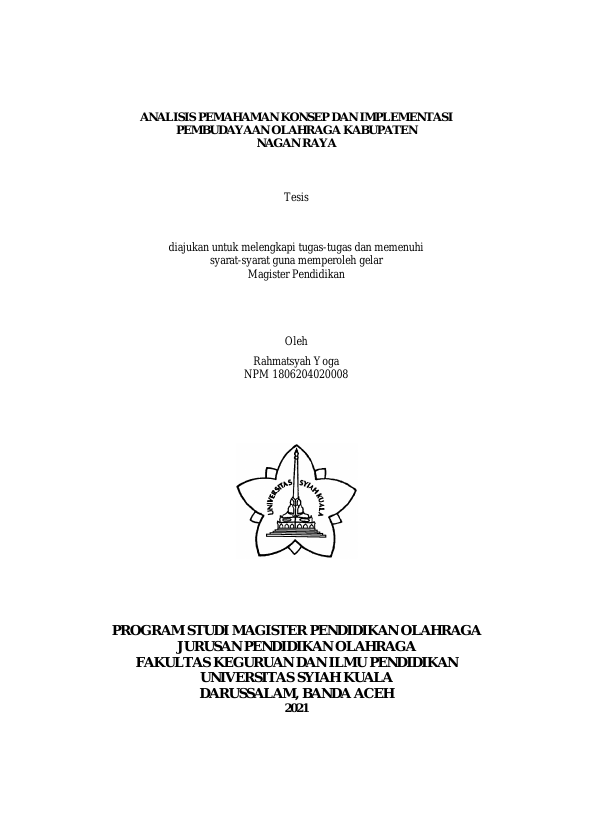 ANALISIS PEMAHAMAN KONSEP DAN IMPLEMENTASI PEMBUDAYAAN OLAHRAGA KABUPATEN NAGAN RAYA

Tesis

diajukan untuk melengkapi tugas-tugas dan memenuhi syarat-syarat guna memperoleh gelar Magister Pendidikan

Oleh

Rahmatsyah Yoga
NPM 1806204020008

UNIVERSITAS SYIAH KUALA

PROGRAM STUDI MAGISTER PENDIDIKAN OLAHRAGA
JURUSAN PENDIDIKAN OLAHRAGA
FAKULTAS KEGURUAN DAN ILMU PENDIDIKAN
UNIVERSITAS SYIAH KUALA
DARUSSALAM, BANDA ACEH
2021